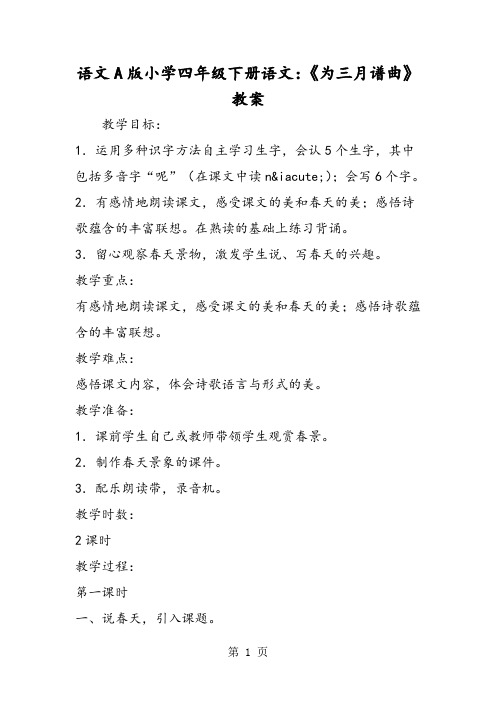 语文A版小学四年级下册语文：《为三月谱曲》教案

教学目标：

1. 运用多种识字方法自主学习生字，会认5个生字，其中包括多音字“呢”（在课文中读n&iacute;）；会写6个字。

2. 有感情地朗读课文，感受课文的美和春天的美；感悟诗歌蕴含的丰富联想。在熟读的基础上练习背诵。

3. 留心观察春天景物，激发学生说、写春天的兴趣。

教学重点：

有感情地朗读课文，感受课文的美和春天的美；感悟诗歌蕴含的丰富联想。

教学难点：

感悟课文内容，体会诗歌语言与形式的美。

教学准备：

1. 课前学生自己或教师带领学生观赏春景。

2. 制作春天景象的课件。

3. 配乐朗读带，录音机。

教学时数：

2课时

教学过程：

第一课时

一、说春天，引入课题。

第 1 页